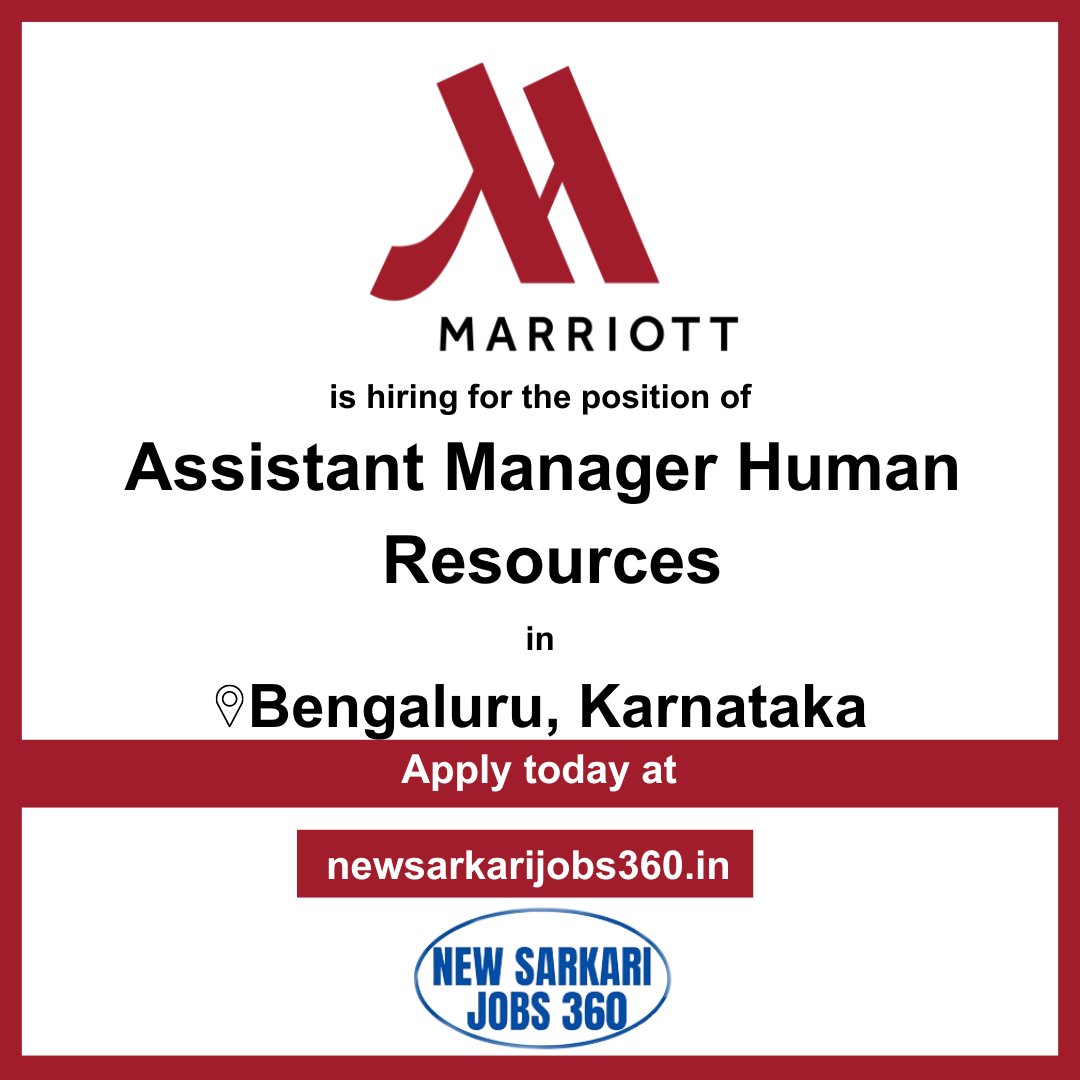 MARRIOTT

is hiring for the position of

Assistant Manager Human Resources

in

Bengaluru, Karnataka

Apply today at

newsarkarijobs360.in

NEW SARKARI JOBS 360